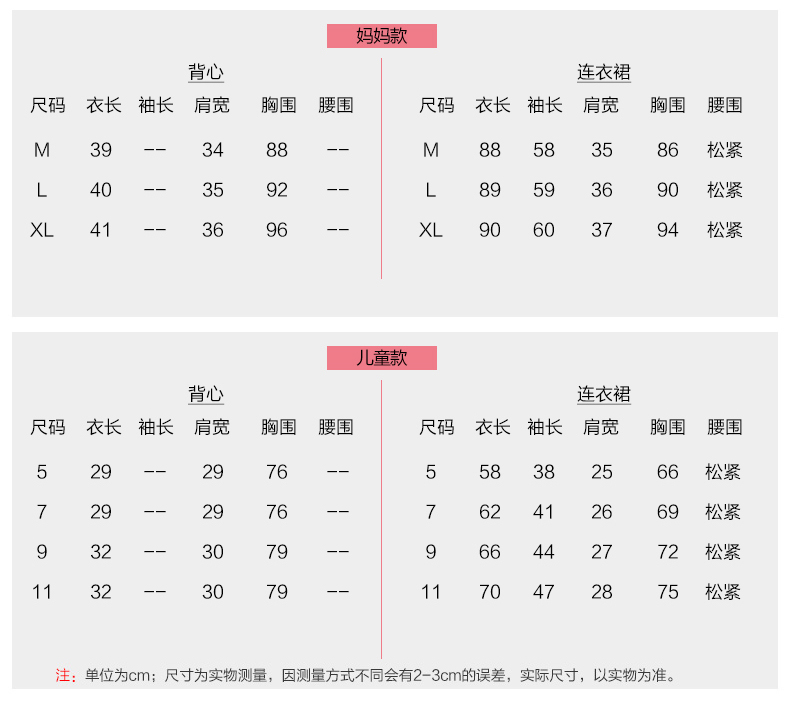 妈妈款

背心

| 尺码 | 衣长 | 袖长 | 肩宽 | 胸围 | 腰围 |
|---|---|---|---|---|---|
| M | 39 | -- | 34 | 88 | -- |
| L | 40 | -- | 35 | 92 | -- |
| XL | 41 | -- | 36 | 96 | -- |

连衣裙

| 尺码 | 衣长 | 袖长 | 肩宽 | 胸围 | 腰围 |
|---|---|---|---|---|---|
| M | 88 | 58 | 35 | 86 | 松紧 |
| L | 89 | 59 | 36 | 90 | 松紧 |
| XL | 90 | 60 | 37 | 94 | 松紧 |

儿童款

背心

| 尺码 | 衣长 | 袖长 | 肩宽 | 胸围 | 腰围 |
|---|---|---|---|---|---|
| 5 | 29 | -- | 29 | 76 | -- |
| 7 | 29 | -- | 29 | 76 | -- |
| 9 | 32 | -- | 30 | 79 | -- |
| 11 | 32 | -- | 30 | 79 | -- |

连衣裙

| 尺码 | 衣长 | 袖长 | 肩宽 | 胸围 | 腰围 |
|---|---|---|---|---|---|
| 5 | 58 | 38 | 25 | 66 | 松紧 |
| 7 | 62 | 41 | 26 | 69 | 松紧 |
| 9 | 66 | 44 | 27 | 72 | 松紧 |
| 11 | 70 | 47 | 28 | 75 | 松紧 |

注：单位为cm；尺寸为实物测量，因测量方式不同会有2-3cm的误差，实际尺寸，以实物为准。